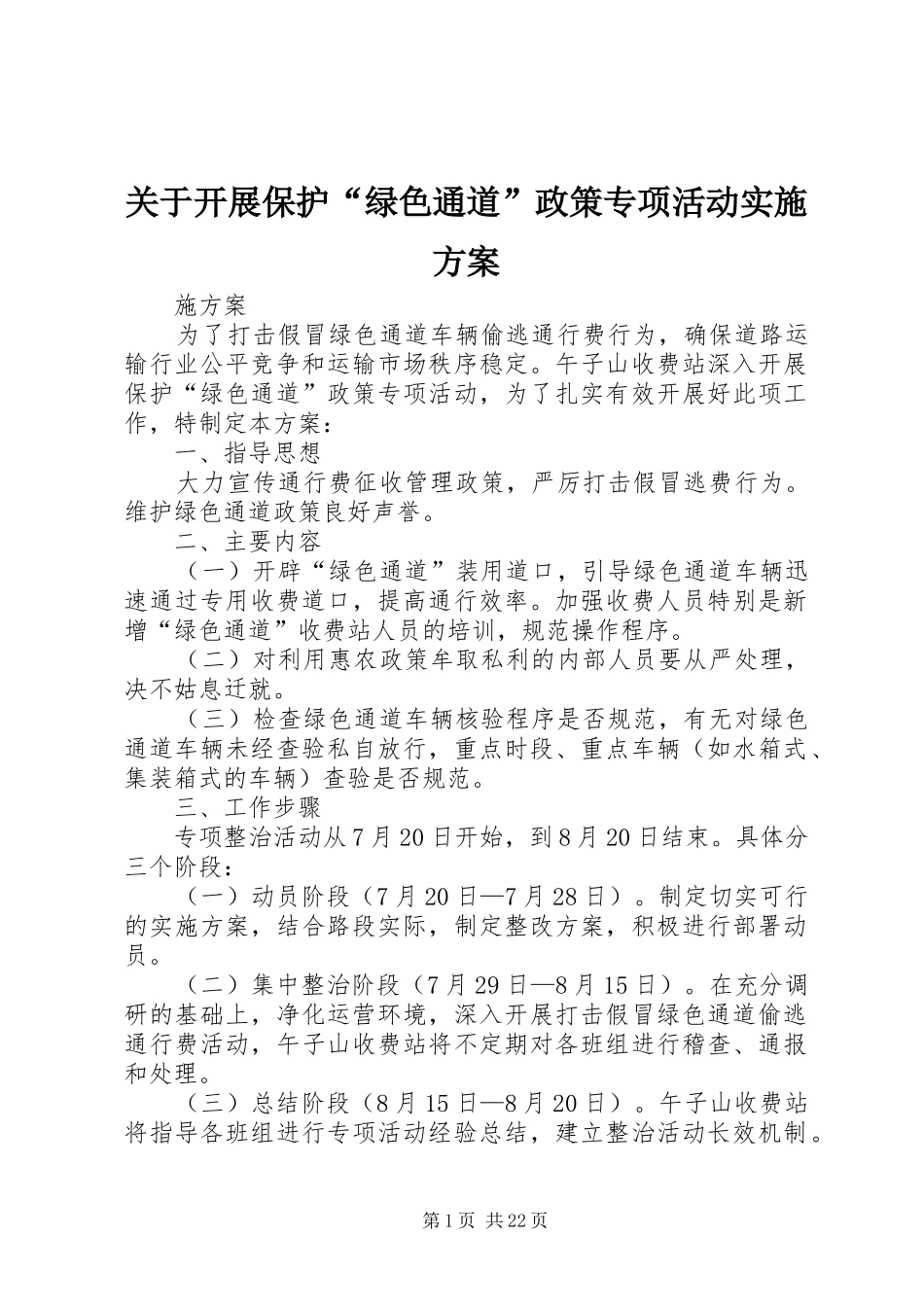 关于开展保护“绿色通道”政策专项活动实施方案

施方案

为了打击假冒绿色通道车辆偷逃通行费行为，确保道路运输行业公平竞争和运输市场秩序稳定。午子山收费站深入开展保护“绿色通道”政策专项活动，为了扎实有效开展好此项工作，特制定本方案：

一、指导思想

大力宣传通行费征收管理政策，严厉打击假冒逃费行为。维护绿色通道政策良好声誉。

二、主要内容

（一）开辟“绿色通道”装用道口，引导绿色通道车辆迅速通过专用收费道口，提高通行效率。加强收费人员特别是新增“绿色通道”收费站人员的培训，规范操作程序。

（二）对利用惠农政策牟取私利的内部人员要从严处理，决不姑息迁就。

（三）检查绿色通道车辆核验程序是否规范，有无对绿色通道车辆未经查验私自放行，重点时段、重点车辆（如水箱式、集装箱式的车辆）查验是否规范。

三、工作步骤

专项整治活动从7月20日开始，到8月20日结束。具体分三个阶段：

（一）动员阶段（7月20日—7月28日）。制定切实可行的实施方案，结合路段实际，制定整改方案，积极进行部署动员。

（二）集中整治阶段（7月29日—8月15日）。在充分调研的基础上，净化运营环境，深入开展打击假冒绿色通道偷逃通行费活动，午子山收费站将不定期对各班组进行稽查、通报和处理。

（三）总结阶段（8月15日—8月20日）。午子山收费站将指导各班组进行专项活动经验总结，建立整治活动长效机制。

第1页 共22页